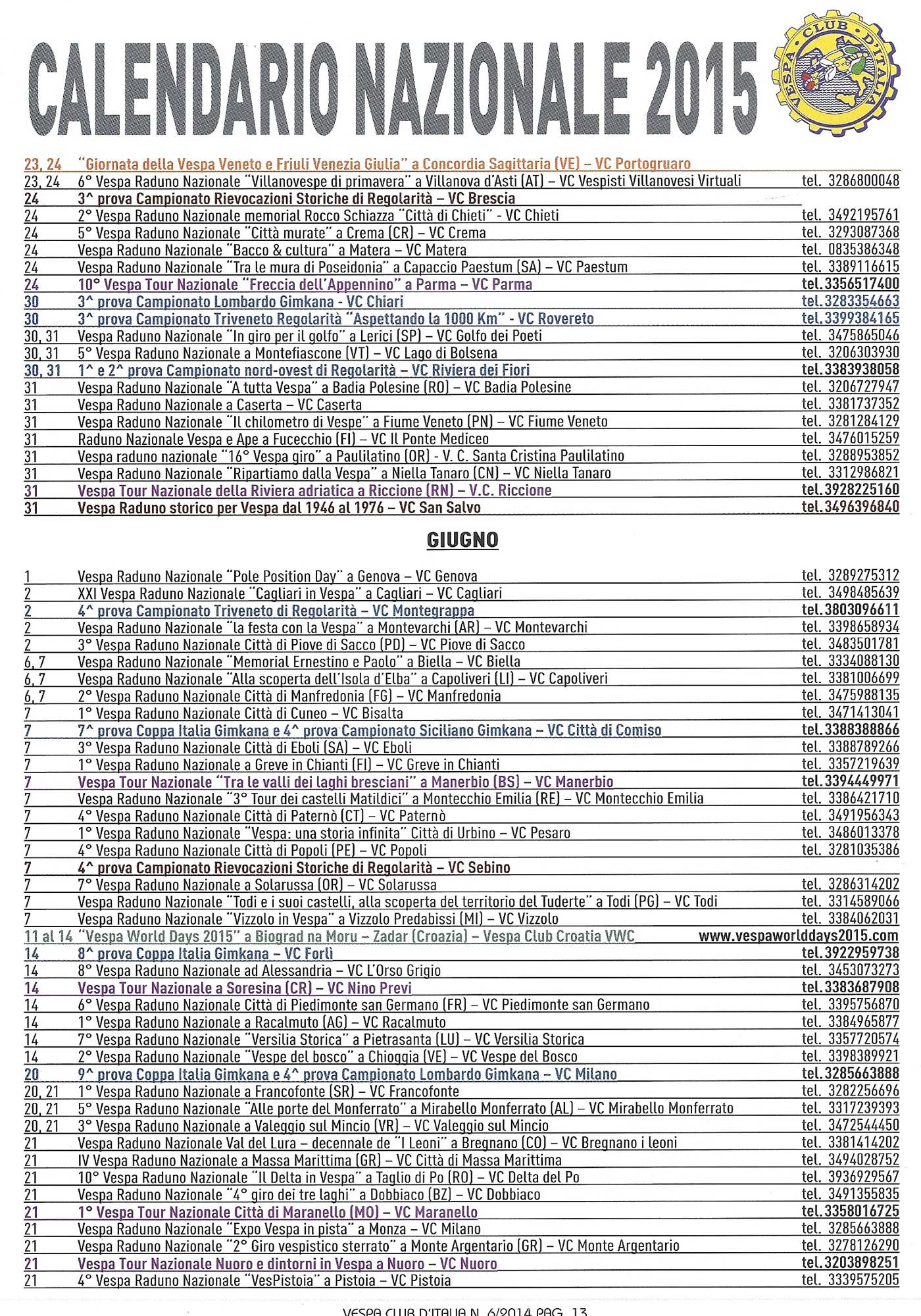 CALENDARIO NAZIONALE 2015

VESPA CLUB D'ITALIA

23, 24 "Giornata della Vespa Veneto e Friuli Venezia Giulia" a Concordia Sagittaria (VE) – VC Portogruaro
23, 24 6° Vespa Raduno Nazionale "Villanovespe di primavera" a Villanova d'Asti (AT) – VC Vespisti Villanovesi Virtuali tel. 3286800048
24 3^ prova Campionato Rievocazioni Storiche di Regolarità – VC Brescia
24 2° Vespa Raduno Nazionale memorial Rocco Schiazza "Città di Chieti" - VC Chieti tel. 3492195761
24 5° Vespa Raduno Nazionale "Città murate" a Crema (CR) – VC Crema tel. 3293087368
24 Vespa Raduno Nazionale "Bacco & cultura" a Matera – VC Matera tel. 0835386348
24 Vespa Raduno Nazionale "Tra le mura di Poseidonia" a Capaccio Paestum (SA) – VC Paestum tel. 3389116615
24 10° Vespa Tour Nazionale "Freccia dell'Appennino" a Parma – VC Parma tel.3356517400
30 3^ prova Campionato Lombardo Gimkana - VC Chiari tel.3283354663
30 3^ prova Campionato Triveneto Regolarità "Aspettando la 1000 Km" - VC Rovereto tel.3399384165
30, 31 Vespa Raduno Nazionale "In giro per il golfo" a Lerici (SP) – VC Golfo dei Poeti tel. 3475865046
30, 31 5° Vespa Raduno Nazionale a Montefiascone (VT) – VC Lago di Bolsena tel. 3206303930
30, 31 1^ e 2^ prova Campionato nord-ovest di Regolarità – VC Riviera dei Fiori tel.3383938058
31 Vespa Raduno Nazionale "A tutta Vespa" a Badia Polesine (RO) – VC Badia Polesine tel. 3206727947
31 Vespa Raduno Nazionale a Caserta – VC Caserta tel. 3381737352
31 Vespa Raduno Nazionale "Il chilometro di Vespe" a Fiume Veneto (PN) – VC Fiume Veneto tel. 3281284129
31 Raduno Nazionale Vespa e Ape a Fucecchio (FI) – VC Il Ponte Mediceo tel. 3476015259
31 Vespa raduno nazionale "16° Vespa giro" a Paulilatino (OR) - V. C. Santa Cristina Paulilatino tel. 3288953852
31 Vespa Raduno Nazionale "Ripartiamo dalla Vespa" a Niella Tanaro (CN) – VC Niella Tanaro tel. 3312986821
31 Vespa Tour Nazionale della Riviera adriatica a Riccione (RN) – V.C. Riccione tel.3928225160
31 Vespa Raduno storico per Vespa dal 1946 al 1976 – VC San Salvo tel.3496396840

GIUGNO

1 Vespa Raduno Nazionale "Pole Position Day" a Genova – VC Genova tel. 3289275312
2 XXI Vespa Raduno Nazionale "Cagliari in Vespa" a Cagliari – VC Cagliari tel. 3498485639
2 4^ prova Campionato Triveneto di Regolarità – VC Montegrappa tel.3803096611
2 Vespa Raduno Nazionale "la festa con la Vespa" a Montevarchi (AR) – VC Montevarchi tel. 3398658934
2 3° Vespa Raduno Nazionale Città di Piove di Sacco (PD) – VC Piove di Sacco tel. 3483501781
6, 7 Vespa Raduno Nazionale "Memorial Ernestino e Paolo" a Biella – VC Biella tel. 3334088130
6, 7 Vespa Raduno Nazionale "Alla scoperta dell'Isola d'Elba" a Capoliveri (LI) – VC Capoliveri tel. 3381006699
6, 7 2° Vespa Raduno Nazionale Città di Manfredonia (FG) – VC Manfredonia tel. 3475988135
7 1° Vespa Raduno Nazionale Città di Cuneo – VC Bisalta tel. 3471413041
7 7^ prova Coppa Italia Gimkana e 4^ prova Campionato Siciliano Gimkana – VC Città di Comiso tel.3388388866
7 3° Vespa Raduno Nazionale Città di Eboli (SA) – VC Eboli tel. 3388789266
7 1° Vespa Raduno Nazionale a Greve in Chianti (FI) – VC Greve in Chianti tel. 3357219639
7 Vespa Tour Nazionale "Tra le valli dei laghi bresciani" a Manerbio (BS) – VC Manerbio tel.3394449971
7 Vespa Raduno Nazionale "3° Tour dei castelli Matildici" a Montecchio Emilia (RE) – VC Montecchio Emilia tel. 3386421710
7 4° Vespa Raduno Nazionale Città di Paternò (CT) – VC Paternò tel. 3491956343
7 1° Vespa Raduno Nazionale "Vespa: una storia infinita" Città di Urbino – VC Pesaro tel. 3486013378
7 4° Vespa Raduno Nazionale Città di Popoli (PE) – VC Popoli tel. 3281035386
7 4^ prova Campionato Rievocazioni Storiche di Regolarità – VC Sebino
7 7° Vespa Raduno Nazionale a Solarussa (OR) – VC Solarussa tel. 3286314202
7 Vespa Raduno Nazionale "Todi e i suoi castelli, alla scoperta del territorio del Tuderte" a Todi (PG) – VC Todi tel. 3314589066
7 Vespa Raduno Nazionale "Vizzolo in Vespa" a Vizzolo Predabissi (MI) – VC Vizzolo tel. 3384062031
11 al 14 "Vespa World Days 2015" a Biograd na Moru – Zadar (Croazia) – Vespa Club Croatia VWC www.vespaworlddays2015.com
14 8^ prova Coppa Italia Gimkana – VC Forlì tel.3922959738
14 8° Vespa Raduno Nazionale ad Alessandria – VC L'Orso Grigio tel. 3453073273
14 Vespa Tour Nazionale a Soresina (CR) – VC Nino Previ tel.3383687908
14 6° Vespa Raduno Nazionale Città di Piedimonte san Germano (FR) – VC Piedimonte san Germano tel. 3395756870
14 1° Vespa Raduno Nazionale a Racalmuto (AG) – VC Racalmuto tel. 3384965877
14 7° Vespa Raduno Nazionale "Versilia Storica" a Pietrasanta (LU) – VC Versilia Storica tel. 3357720574
14 2° Vespa Raduno Nazionale "Vespe del bosco" a Chioggia (VE) – VC Vespe del Bosco tel. 3398389921
20 9^ prova Coppa Italia Gimkana e 4^ prova Campionato Lombardo Gimkana – VC Milano tel.3285663888
20, 21 1° Vespa Raduno Nazionale a Francofonte (SR) – VC Francofonte tel. 3282256696
20, 21 5° Vespa Raduno Nazionale "Alle porte del Monferrato" a Mirabello Monferrato (AL) – VC Mirabello Monferrato tel. 3317239393
20, 21 3° Vespa Raduno Nazionale a Valeggio sul Mincio (VR) – VC Valeggio sul Mincio tel. 3472544450
21 Vespa Raduno Nazionale Val del Lura – decennale de "I Leoni" a Bregnano (CO) – VC Bregnano i leoni tel. 3381414202
21 IV Vespa Raduno Nazionale a Massa Marittima (GR) – VC Città di Massa Marittima tel. 3494028752
21 10° Vespa Raduno Nazionale "Il Delta in Vespa" a Taglio di Po (RO) – VC Delta del Po tel. 3936929567
21 Vespa Raduno Nazionale "4° giro dei tre laghi" a Dobbiaco (BZ) – VC Dobbiaco tel. 3491355835
21 1° Vespa Tour Nazionale Città di Maranello (MO) – VC Maranello tel.3358016725
21 Vespa Raduno Nazionale "Expo Vespa in pista" a Monza – VC Milano tel. 3285663888
21 Vespa Raduno Nazionale "2° Giro vespistico sterrato" a Monte Argentario (GR) – VC Monte Argentario tel. 3278126290
21 Vespa Tour Nazionale Nuoro e dintorni in Vespa a Nuoro – VC Nuoro tel.3203898251
21 4° Vespa Raduno Nazionale "VesPistoia" a Pistoia – VC Pistoia tel. 3339575205

VESPA CLUB D'ITALIA N. 6/2014 PAG. 13